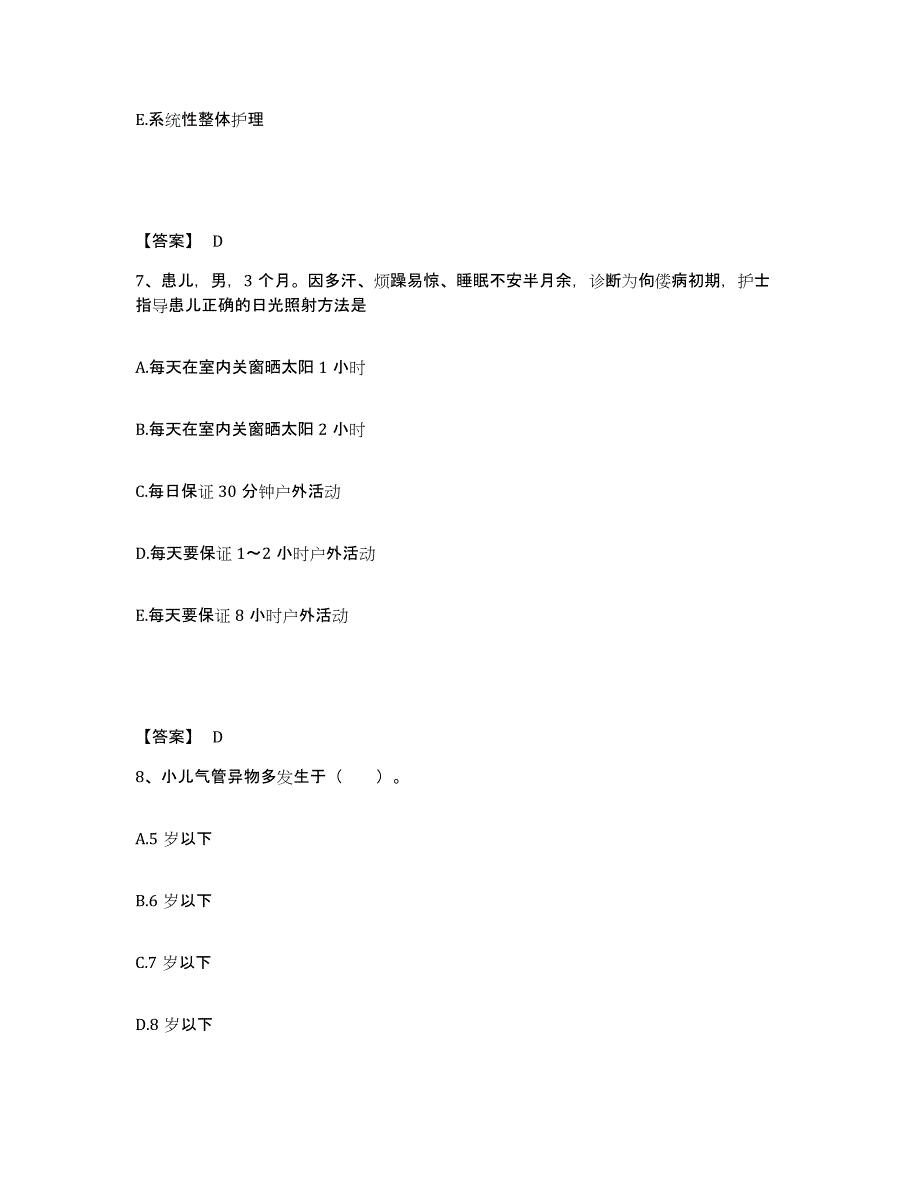 E.系统性整体护理

【答案】 D

7、患儿，男，3 个月。因多汗、烦躁易惊、睡眠不安半月余，诊断为佝偻病初期，护士指导患儿正确的日光照射方法是

A.每天在室内关窗晒太阳 1 小时

B.每天在室内关窗晒太阳 2 小时

C.每日保证 30 分钟户外活动

D.每天要保证 1～2 小时户外活动

E.每天要保证 8 小时户外活动

【答案】 D

8、小儿气管异物多发生于（　　）。

A.5 岁以下

B.6 岁以下

C.7 岁以下

D.8 岁以下